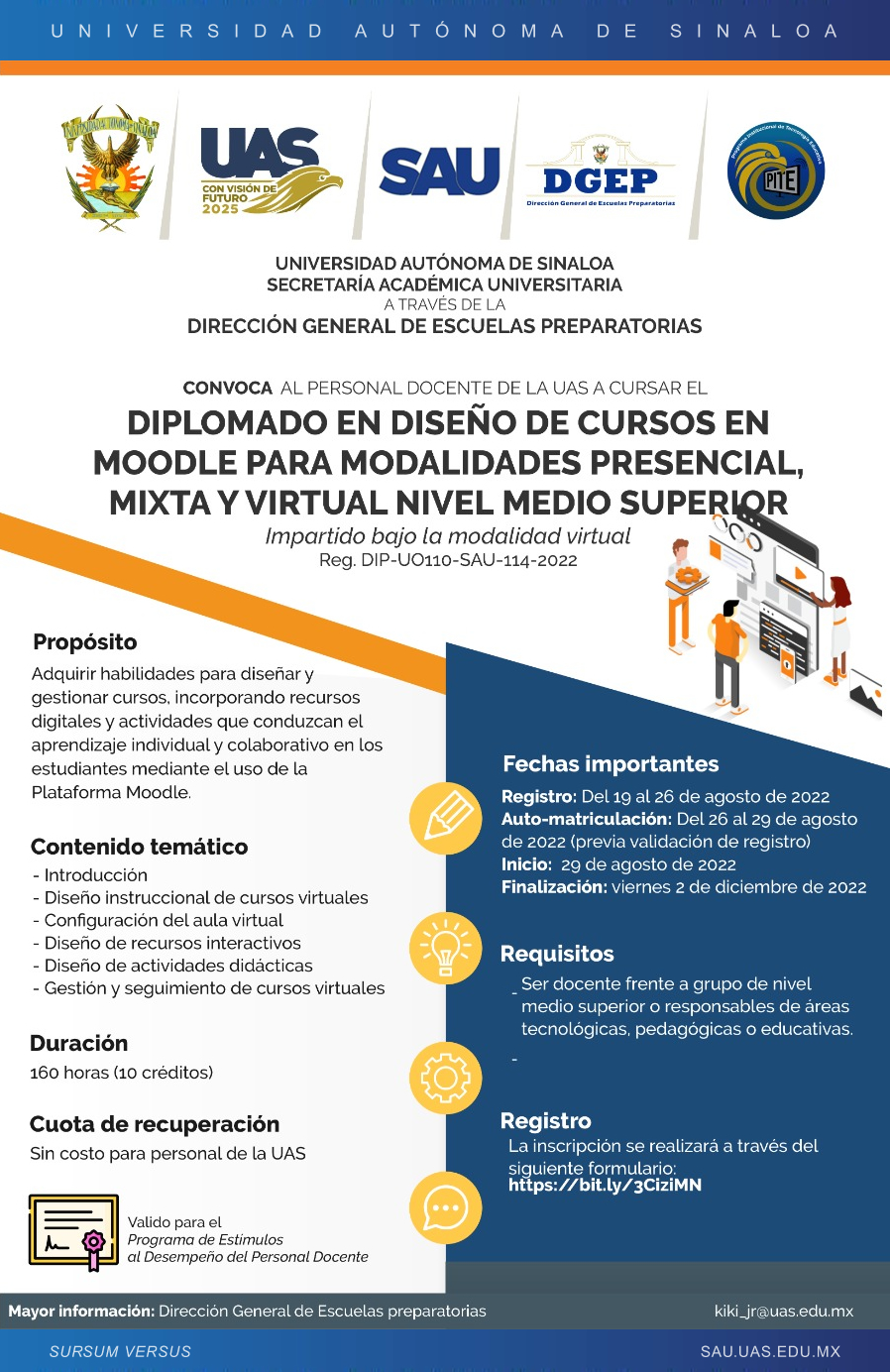 UNIVERSIDAD AUTÓNOMA DE SINALOA

UAS CON VISIÓN DE FUTURO 2025

SAU

DGEP
Dirección General de Escuelas Preparatorias

PITE

UNIVERSIDAD AUTÓNOMA DE SINALOA
SECRETARÍA ACADÉMICA UNIVERSITARIA
A TRAVÉS DE LA
DIRECCIÓN GENERAL DE ESCUELAS PREPARATORIAS

CONVOCA AL PERSONAL DOCENTE DE LA UAS A CURSAR EL

DIPLOMADO EN DISEÑO DE CURSOS EN MOODLE PARA MODALIDADES PRESENCIAL, MIXTA Y VIRTUAL NIVEL MEDIO SUPERIOR

Impartido bajo la modalidad virtual
Reg. DIP-UO110-SAU-114-2022

Propósito
Adquirir habilidades para diseñar y gestionar cursos, incorporando recursos digitales y actividades que conduzcan el aprendizaje individual y colaborativo en los estudiantes mediante el uso de la Plataforma Moodle.

Contenido temático
- Introducción
- Diseño instruccional de cursos virtuales
- Configuración del aula virtual
- Diseño de recursos interactivos
- Diseño de actividades didácticas
- Gestión y seguimiento de cursos virtuales

Duración
160 horas (10 créditos)

Cuota de recuperación
Sin costo para personal de la UAS

Valido para el
Programa de Estimulos
al Desempeño del Personal Docente

Fechas importantes
Registro: Del 19 al 26 de agosto de 2022
Auto-matriculación: Del 26 al 29 de agosto de 2022 (previa validación de registro)
Inicio: 29 de agosto de 2022
Finalización: viernes 2 de diciembre de 2022

Requisitos
- Ser docente frente a grupo de nivel medio superior o responsables de áreas tecnológicas, pedagógicas o educativas.
-

Registro
La inscripción se realizará a través del siguiente formulario:
https://bit.ly/3CiziMN

Mayor información: Dirección General de Escuelas preparatorias
kiki_jr@uas.edu.mx

SURSUM VERSUS
SAU.UAS.EDU.MX